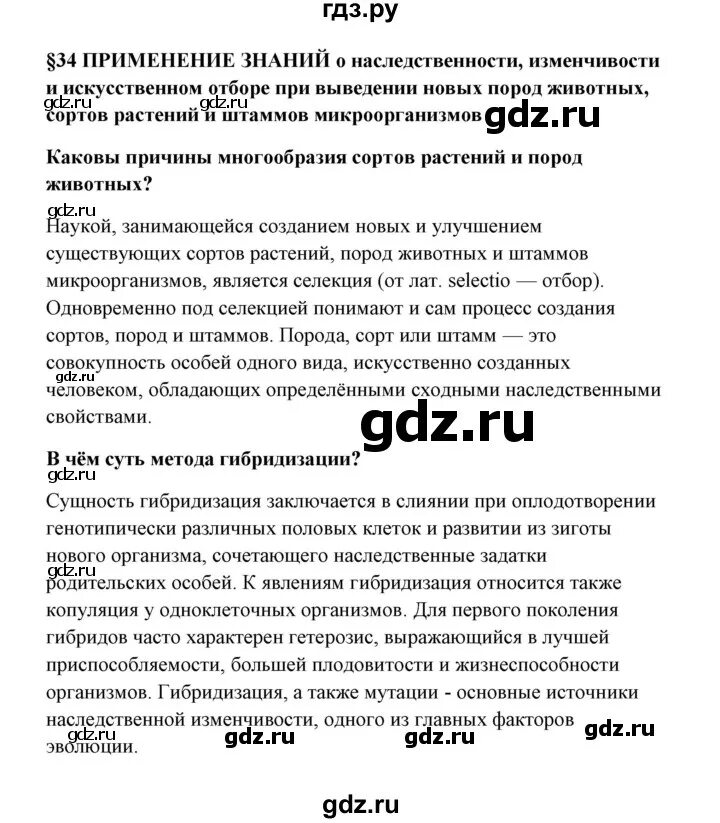 гдз.ру

§34 ПРИМЕНЕНИЕ ЗНАНИЙ о наследственности, изменчивости и искусственном отборе при выведении новых пород животных, сортов растений и штаммов микроорганизмов

gdz.ru gdz.ru gdz.ru

Каковы причины многообразия сортов растений и пород животных?

gdz.ru

Наукой, занимающейся созданием новых и улучшением существующих сортов растений, пород животных и штаммов микроорганизмов, является селекция (от лат. selectio — отбор). Одновременно под селекцией понимают и сам процесс создания сортов, пород и штаммов. Порода, сорт или штамм — это совокупность особей одного вида, искусственно созданных человеком, обладающих определёнными сходными наследственными свойствами.

gdz.ru

gdz.ru

В чём суть метода гибридизации?

gdz.ru

Сущность гибридизация заключается в слиянии при оплодотворении генотипически различных половых клеток и развитии из зиготы нового организма, сочетающего наследственные задатки родительских особей. К явлениям гибридизация относится также копуляция у одноклеточных организмов. Для первого поколения гибридов часто характерен гетерозис, выражающийся в лучшей приспособляемости, большей плодовитости и жизнеспособности организмов. Гибридизация, а также мутации - основные источники наследственной изменчивости, одного из главных факторов эволюции.

gdz.ru

gdz.ru gdz.ru gdz.ru gdz.ru

gdz.ru